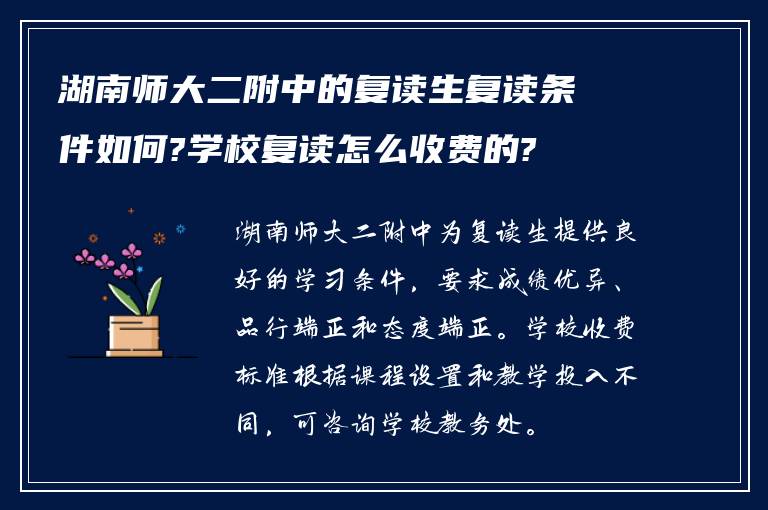 湖南师大二附中的复读生复读条件如何?学校复读怎么收费的?

湖南师大二附中为复读生提供良好的学习条件，要求成绩优异、品行端正和态度端正。学校收费标准根据课程设置和教学投入不同，可咨询学校教务处。